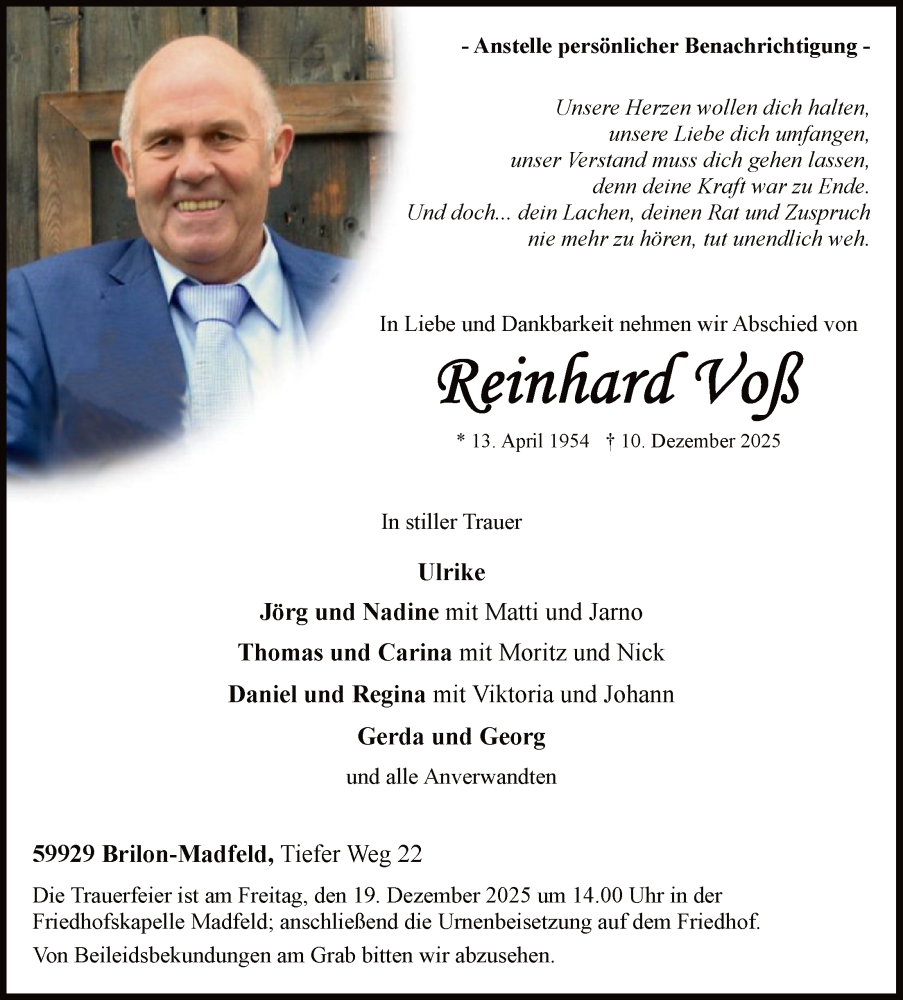 - Anstelle persönlicher Benachrichtigung -

Unsere Herzen wollen dich halten,
unsere Liebe dich umfangen,
unser Verstand muss dich gehen lassen,
denn deine Kraft war zu Ende.
Und doch... dein Lachen, deinen Rat und Zuspruch
nie mehr zu hören, tut unendlich weh.

In Liebe und Dankbarkeit nehmen wir Abschied von

Reinhard Voß

* 13. April 1954 † 10. Dezember 2025

In stiller Trauer

Ulrike
Jörg und Nadine mit Matti und Jarno
Thomas und Carina mit Moritz und Nick
Daniel und Regina mit Viktoria und Johann
Gerda und Georg
und alle Anverwandten

59929 Brilon-Madfeld, Tiefer Weg 22

Die Trauerfeier ist am Freitag, den 19. Dezember 2025 um 14.00 Uhr in der Friedhofskapelle Madfeld; anschließend die Urnenbeisetzung auf dem Friedhof.

Von Beileidsbekundungen am Grab bitten wir abzusehen.